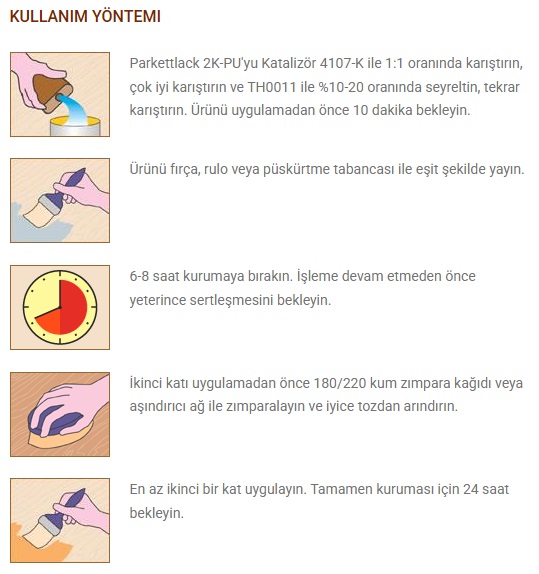 KULLANIM YÖNTEMI

Parkettlack 2K-PU'yu Katalizör 4107-K ile 1:1 oranında karıştırın, çok iyi karıştırın ve TH0011 ile %10-20 oranında seyreltin, tekrar karıştırın. Ürünü uygulamadan önce 10 dakika bekleyin.

Ürünü fırça, rulo veya püskürtme tabancası ile eşit şekilde yayın.

6-8 saat kurumaya bırakın. İşleme devam etmeden önce yeterince sertleşmesini bekleyin.

İkinci katı uygulamadan önce 180/220 kum zımpara kağıdı veya aşındırıcı ağ ile zımparalayın ve iyice tozdan arındırın.

En az ikinci bir kat uygulayın. Tamamen kuruması için 24 saat bekleyin.